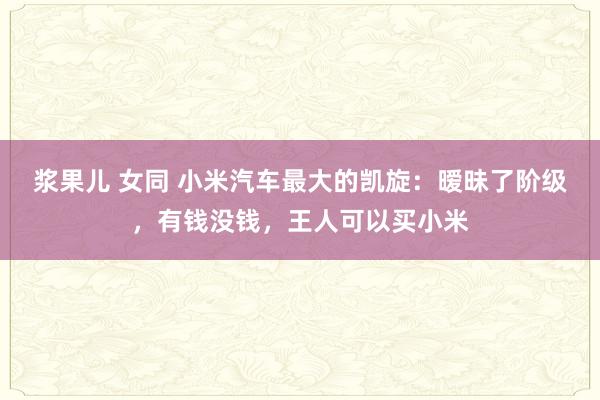 浆果儿 女同 小米汽车最大的凯旋：暧昧了阶级，有钱没钱，王人可以买小米